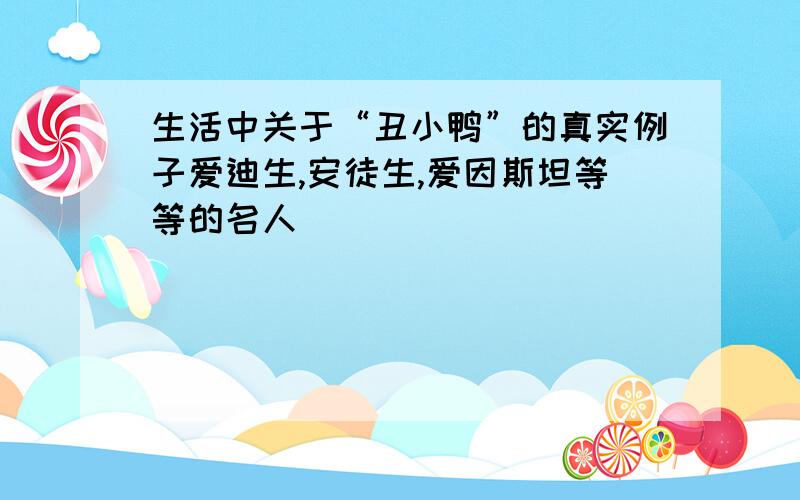 生活中关于“丑小鸭”的真实例子爱迪生,安徒生,爱因斯坦等等的名人